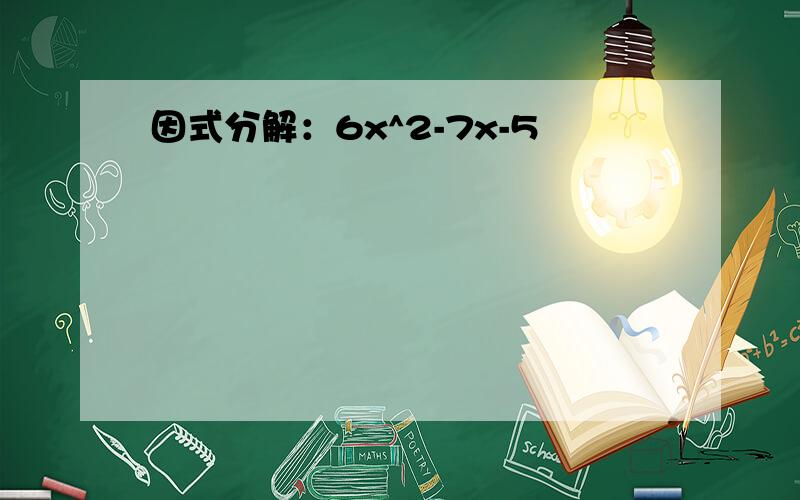 因式分解：6x^2-7x-5

?!

?!

$a^2+b^2=c^2$

MATHS

POETRY

school